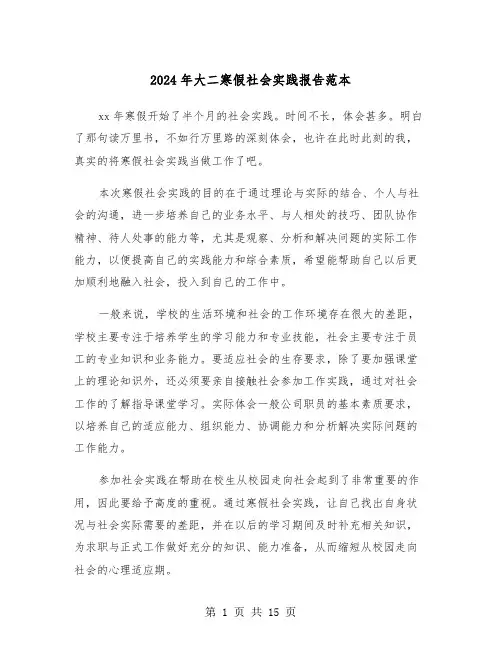 2024年大二寒假社会实践报告范本

xx年寒假开始了半个月的社会实践。时间不长，体会甚多。明白了那句读万里书，不如行万里路的深刻体会，也许在此时此刻的我，真实的将寒假社会实践当做工作了吧。

本次寒假社会实践的目的在于通过理论与实际的结合、个人与社会的沟通，进一步培养自己的业务水平、与人相处的技巧、团队协作精神、待人处事的能力等，尤其是观察、分析和解决问题的实际工作能力，以便提高自己的实践能力和综合素质，希望能帮助自己以后更加顺利地融入社会，投入到自己的工作中。

一般来说，学校的生活环境和社会的工作环境存在很大的差距，学校主要专注于培养学生的学习能力和专业技能，社会主要专注于员工的专业知识和业务能力。要适应社会的生存要求，除了要加强课堂上的理论知识外，还必须要亲自接触社会参加工作实践，通过对社会工作的了解指导课堂学习。实际体会一般公司职员的基本素质要求，以培养自己的适应能力、组织能力、协调能力和分析解决实际问题的工作能力。

参加社会实践在帮助在校生从校园走向社会起到了非常重要的作用，因此要给予高度的重视。通过寒假社会实践，让自己找出自身状况与社会实际需要的差距，并在以后的学习期间及时补充相关知识，为求职与正式工作做好充分的知识、能力准备，从而缩短从校园走向社会的心理适应期。

第 1 页 共 15 页